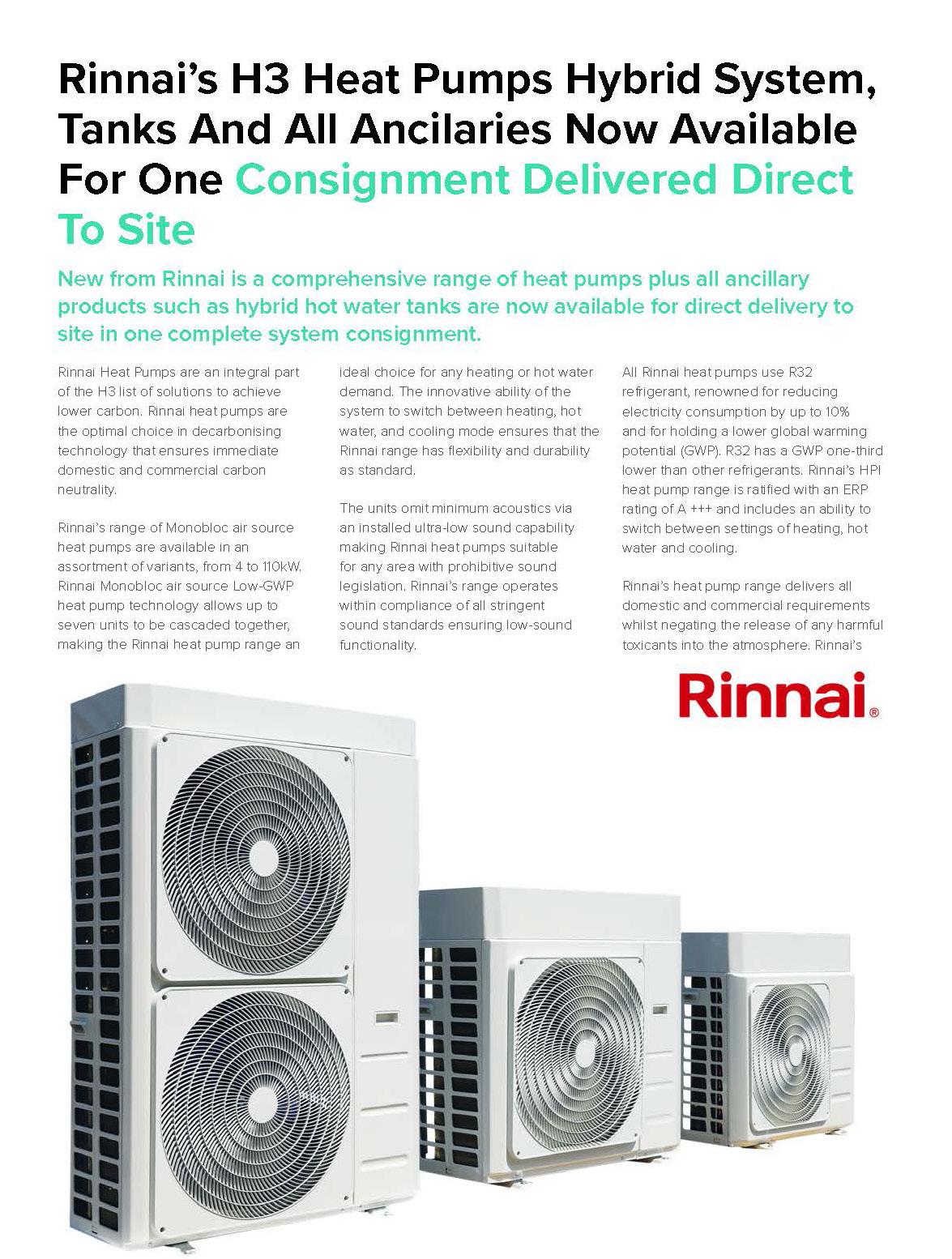 Rinnai's H3 Heat Pumps Hybrid System, Tanks And All Ancilaries Now Available For One Consignment Delivered Direct To Site

New from Rinnai is a comprehensive range of heat pumps plus all ancillary products such as hybrid hot water tanks are now available for direct delivery to site in one complete system consignment.

Rinnai Heat Pumps are an integral part of the H3 list of solutions to achieve lower carbon. Rinnai heat pumps are the optimal choice in decarbonising technology that ensures immediate domestic and commercial carbon neutrality.

Rinnai's range of Monobloc air source heat pumps are available in an assortment of variants, from 4 to 110kW. Rinnai Monobloc air source Low-GWP heat pump technology allows up to seven units to be cascaded together, making the Rinnai heat pump range an ideal choice for any heating or hot water demand. The innovative ability of the system to switch between heating, hot water, and cooling mode ensures that the Rinnai range has flexibility and durability as standard.

The units omit minimum acoustics via an installed ultra-low sound capability making Rinnai heat pumps suitable for any area with prohibitive sound legislation. Rinnai's range operates within compliance of all stringent sound standards ensuring low-sound functionality.

All Rinnai heat pumps use R32 refrigerant, renowned for reducing electricity consumption by up to 10% and for holding a lower global warming potential (GWP). R32 has a GWP one-third lower than other refrigerants. Rinnai's HPI heat pump range is ratified with an ERP rating of A +++ and includes an ability to switch between settings of heating, hot water and cooling.

Rinnai's heat pump range delivers all domestic and commercial requirements whilst negating the release of any harmful toxicants into the atmosphere. Rinnai's

Rinnai®